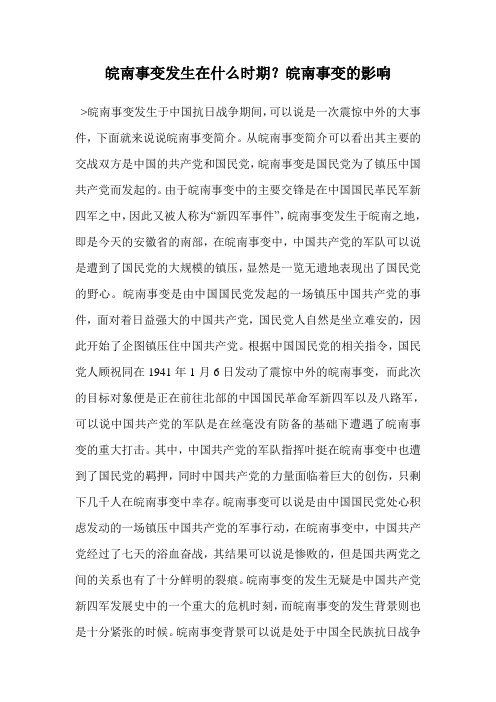 皖南事变发生在什么时期？皖南事变的影响

>皖南事变发生于中国抗日战争期间，可以说是一次震惊中外的大事件，下面就来说说皖南事变简介。从皖南事变简介可以看出其主要的交战双方是中国的共产党和国民党，皖南事变是国民党为了镇压中国共产党而发起的。由于皖南事变中的主要交锋是在中国国民革民军新四军之中，因此又被人称为“新四军事件”，皖南事变发生于皖南之地，即是今天的安徽省的南部，在皖南事变中，中国共产党的军队可以说是遭到了国民党的大规模的镇压，显然是一览无遗地表现出了国民党的野心。皖南事变是由中国国民党发起的一场镇压中国共产党的事件，面对着日益强大的中国共产党，国民党人自然是坐立难安的，因此开始了企图镇压住中国共产党。根据中国国民党的相关指令，国民党人顾祝同在 1941 年 1 月 6 日发动了震惊中外的皖南事变，而此次的目标对象便是正在前往北部的中国国民革命军新四军以及八路军，可以说中国共产党的军队是在丝毫没有防备的基础下遭遇了皖南事变的重大打击。其中，中国共产党的军队指挥叶挺在皖南事变中也遭到了国民党的羁押，同时中国共产党的力量面临着巨大的创伤，只剩下几千人在皖南事变中幸存。皖南事变可以说是由中国国民党处心积虑发动的一场镇压中国共产党的军事行动，在皖南事变中，中国共产党经过了七天的浴血奋战，其结果可以说是惨败的，但是国共两党之间的关系也有了十分鲜明的裂痕。皖南事变的发生无疑是中国共产党新四军发展史中的一个重大的危机时刻，而皖南事变的发生背景则也是十分紧张的时候。皖南事变背景可以说是处于中国全民族抗日战争